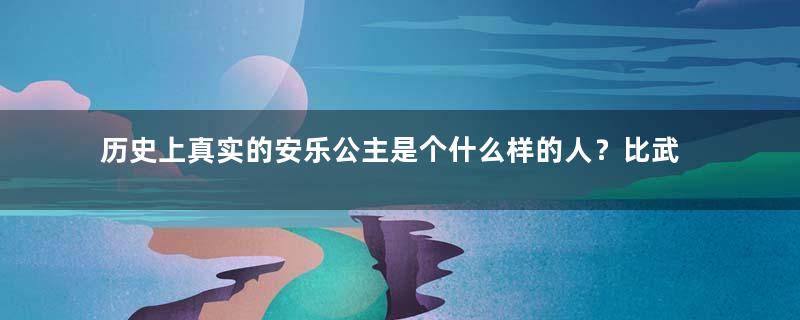 历史上真实的安乐公主是个什么样的人？比武